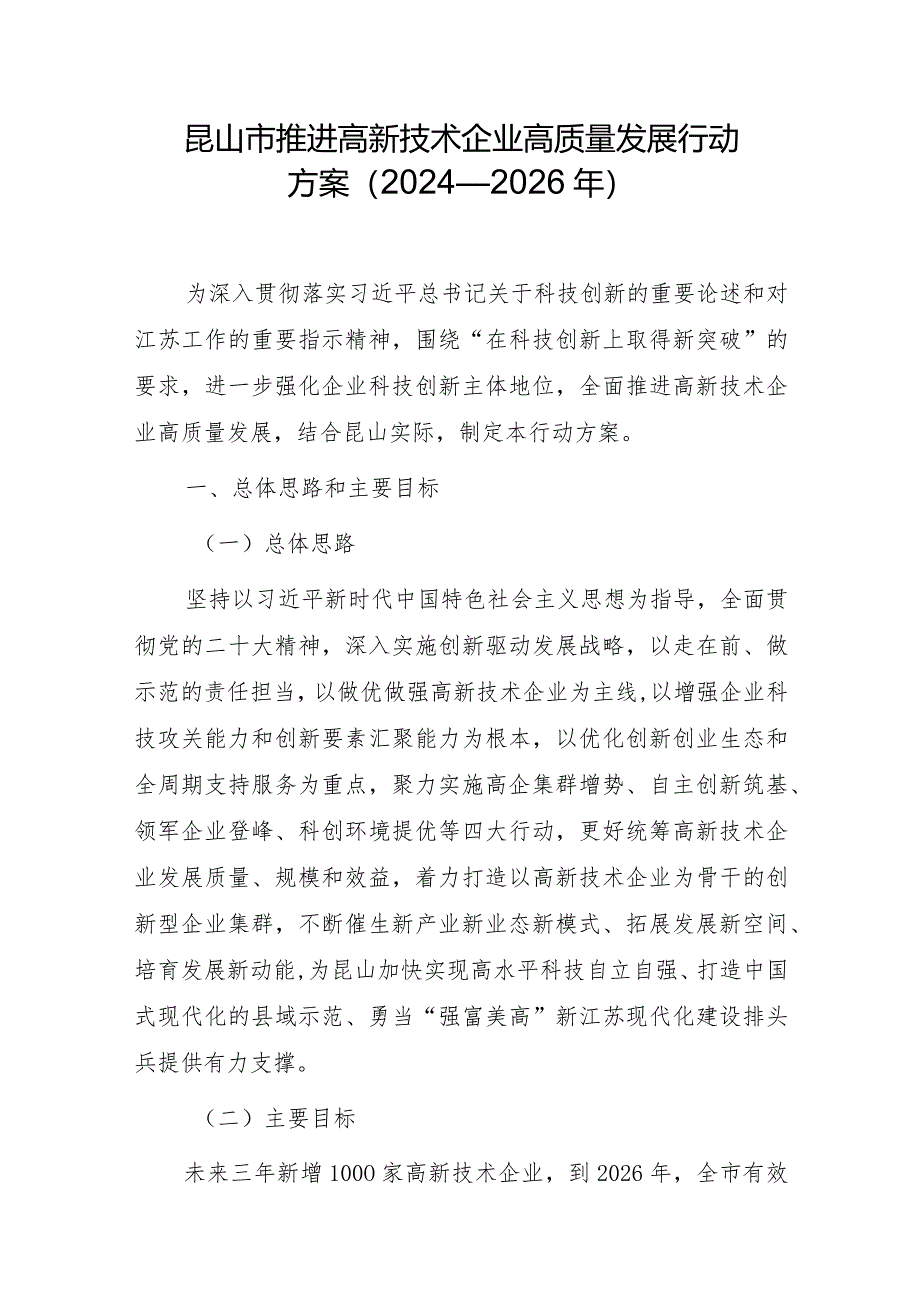 昆山市推进高新技术企业高质量发展行动方案（2024—2026年）

为深入贯彻落实习近平总书记关于科技创新的重要论述和对江苏工作的重要指示精神，围绕“在科技创新上取得新突破”的要求，进一步强化企业科技创新主体地位，全面推进高新技术企业高质量发展，结合昆山实际，制定本行动方案。

一、总体思路和主要目标

（一）总体思路

坚持以习近平新时代中国特色社会主义思想为指导，全面贯彻党的二十大精神，深入实施创新驱动发展战略，以走在前、做示范的责任担当，以做优做强高新技术企业为主线，以增强企业科技攻关能力和创新要素汇聚能力为根本，以优化创新创业生态和全周期支持服务为重点，聚力实施高企集群增势、自主创新筑基、领军企业登峰、科创环境提优等四大行动，更好统筹高新技术企业发展质量、规模和效益，着力打造以高新技术企业为骨干的创新型企业集群，不断催生新产业新业态新模式、拓展发展新空间、培育发展新动能，为昆山加快实现高水平科技自立自强、打造中国式现代化的县域示范、勇当“强富美高”新江苏现代化建设排头兵提供有力支撑。

（二）主要目标

未来三年新增1000家高新技术企业，到2026年，全市有效